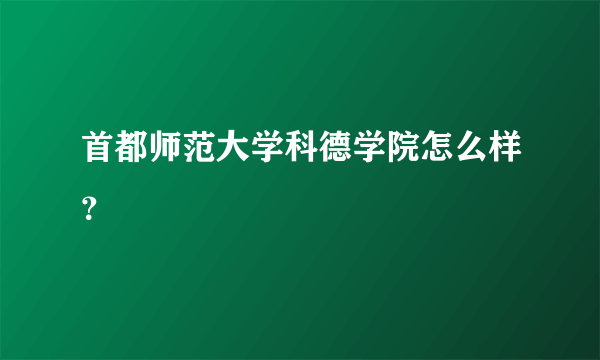 首都师范大学科德学院怎么样？